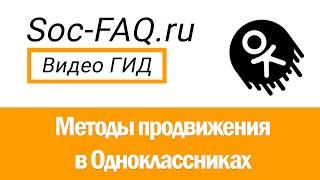 Soc-FAQ.ru

Видео ГИД

Методы продвижения в Одноклассниках